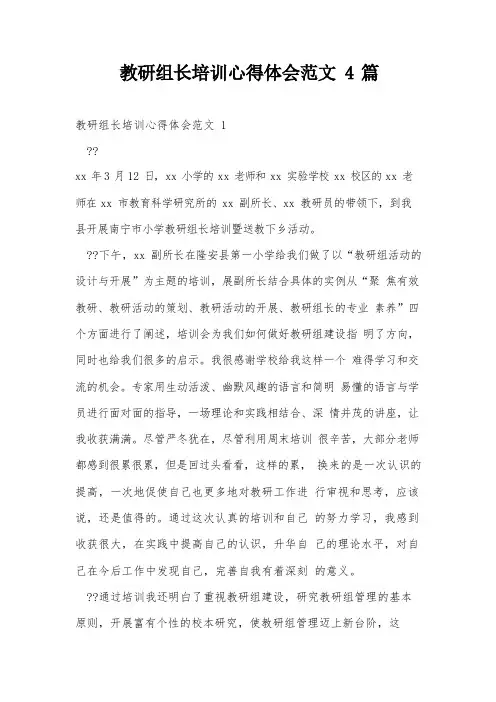 教研组长培训心得体会范文 4 篇

教研组长培训心得体会范文 1

??

xx 年 3 月 12 日，xx 小学的 xx 老师和 xx 实验学校 xx 校区的 xx 老师在 xx 市教育科学研究所的 xx 副所长、xx 教研员的带领下，到我县开展南宁市小学教研组长培训暨送教下乡活动。

??下午，xx 副所长在隆安县第一小学给我们做了以“教研组活动的设计与开展”为主题的培训，展副所长结合具体的实例从“聚 焦有效教研、教研活动的策划、教研活动的开展、教研组长的专业 素养”四个方面进行了阐述，培训会为我们如何做好教研组建设指 明了方向，同时也给我们很多的启示。我很感谢学校给我这样一个 难得学习和交流的机会。专家用生动活泼、幽默风趣的语言和简明 易懂的语言与学员进行面对面的指导，一场理论和实践相结合、深 情并茂的讲座，让我收获满满。尽管严冬犹在，尽管利用周末培训 很辛苦，大部分老师都感到很累很累，但是回过头看看，这样的累， 换来的是一次认识的提高，一次地促使自己也更多地对教研工作进 行审视和思考，应该说，还是值得的。通过这次认真的培训和自己 的努力学习，我感到收获很大，在实践中提高自己的认识，升华自 己的理论水平，对自己在今后工作中发现自己，完善自我有着深刻 的意义。

??通过培训我还明白了重视教研组建设，研究教研组管理的基本原则，开展富有个性的校本研究，使教研组管理迈上新台阶，这